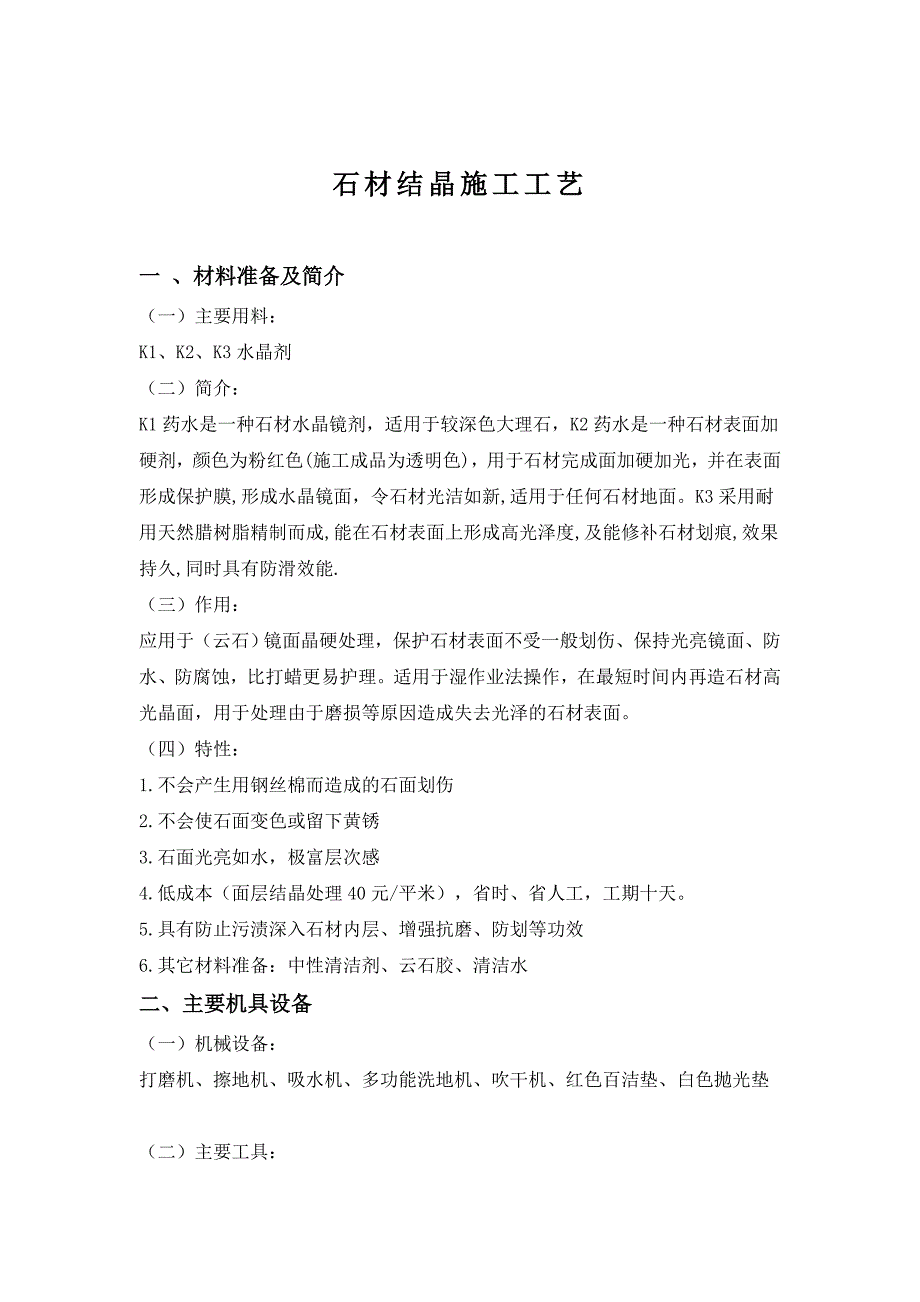 石材结晶施工工艺

一 、材料准备及简介

（一）主要用料：

K1、K2、K3 水晶剂

（二）简介：

K1 药水是一种石材水晶镜剂，适用于较深色大理石，K2 药水是一种石材表面加硬剂，颜色为粉红色(施工成品为透明色)，用于石材完成面加硬加光，并在表面形成保护膜,形成水晶镜面，令石材光洁如新,适用于任何石材地面。K3 采用耐用天然腊树脂精制而成,能在石材表面上形成高光泽度,及能修补石材划痕,效果持久,同时具有防滑效能.

（三）作用：

应用于（云石）镜面晶硬处理，保护石材表面不受一般划伤、保持光亮镜面、防水、防腐蚀，比打蜡更易护理。适用于湿作业法操作，在最短时间内再造石材高光晶面，用于处理由于磨损等原因造成失去光泽的石材表面。

（四）特性：

1.不会产生用钢丝棉而造成的石面划伤

2.不会使石面变色或留下黄锈

3.石面光亮如水，极富层次感

4.低成本（面层结晶处理 40 元/平米），省时、省人工，工期十天。

5.具有防止污渍深入石材内层、增强抗磨、防划等功效

6.其它材料准备：中性清洁剂、云石胶、清洁水

二、主要机具设备

（一）机械设备：

打磨机、擦地机、吸水机、多功能洗地机、吹干机、红色百洁垫、白色抛光垫

（二）主要工具：